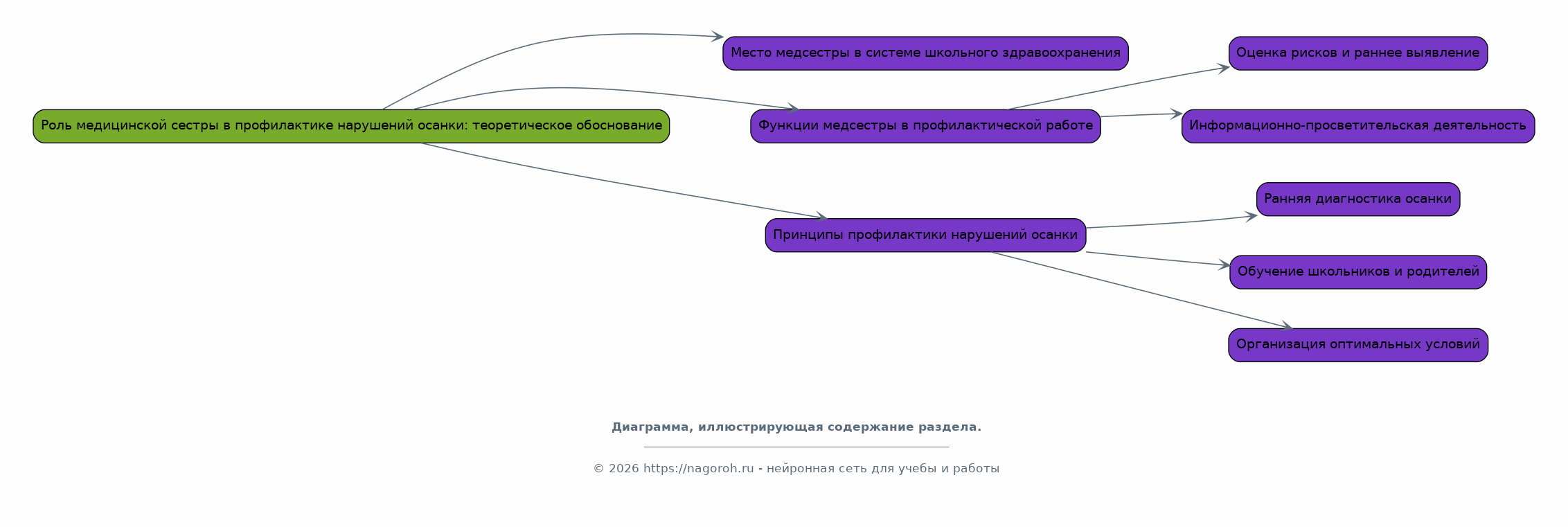 Роль медицинской сестры в профилактике нарушений осанки: теоретическое обоснование

Место медсестры в системе школьного здравоохранения

Функции медсестры в профилактической работе

Оценка рисков и раннее выявление

Информационно-просветительская деятельность

Принципы профилактики нарушений осанки

Ранняя диагностика осанки

Обучение школьников и родителей

Организация оптимальных условий

Диаграмма, иллюстрирующая содержание раздела.

© 2026 https://nagoroh.ru - нейронная сеть для учебы и работы